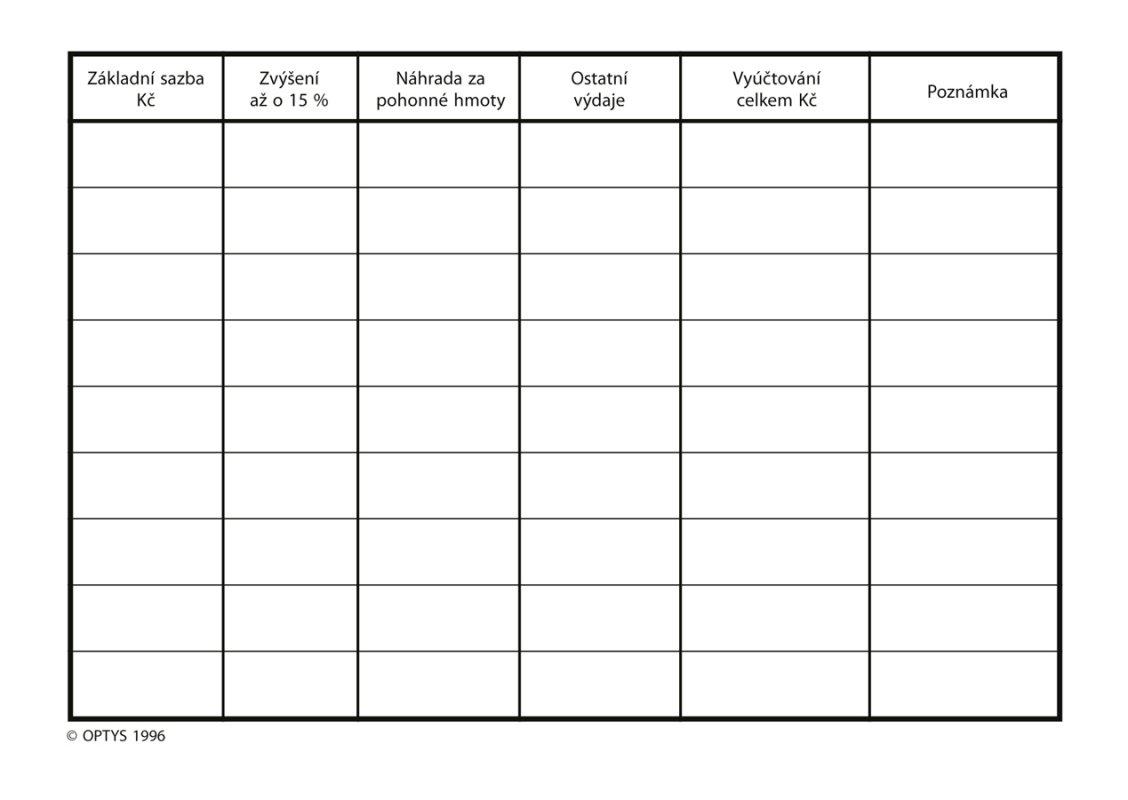 | Základní sazba Kč | Zvýšení až o 15 % | Náhrada za pohonné hmoty | Ostatní výdaje | Vyúčtování celkem Kč | Poznámka |
|---|---|---|---|---|---|
| | | | | | |
| | | | | | |
| | | | | | |
| | | | | | |
| | | | | | |
| | | | | | |
| | | | | | |
| | | | | | |
| | | | | | |

© OPTYS 1996